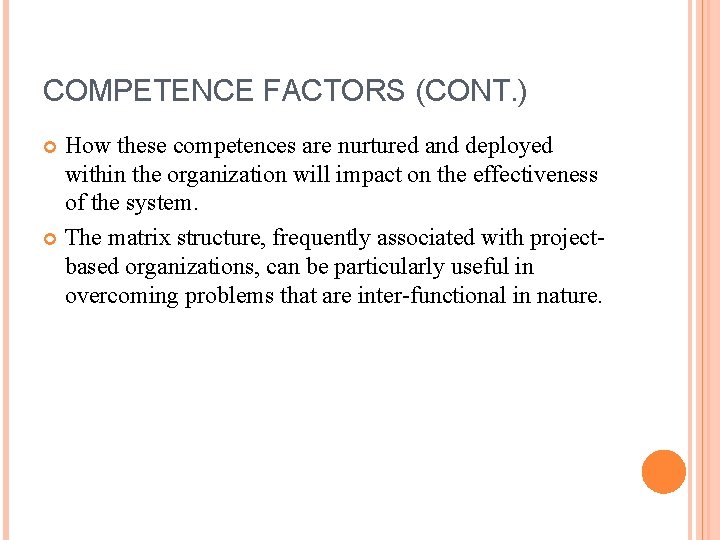 COMPETENCE FACTORS (CONT.)

How these competences are nurtured and deployed within the organization will impact on the effectiveness of the system.

The matrix structure, frequently associated with project-based organizations, can be particularly useful in overcoming problems that are inter-functional in nature.